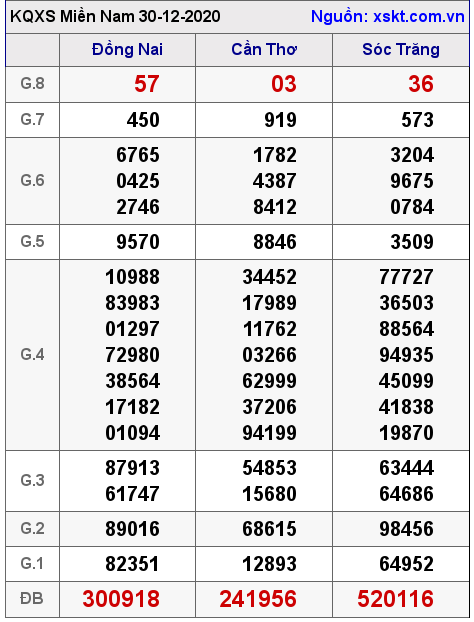 KQXS Miền Nam 30-12-2020 Nguồn: xskt.com.vn

| | Đồng Nai | Cần Thơ | Sóc Trăng |
|---|---|---|---|
| G.8 | 57 | 03 | 36 |
| G.7 | 450 | 919 | 573 |
| G.6 | 6765 0425 2746 | 1782 4387 8412 | 3204 9675 0784 |
| G.5 | 9570 | 8846 | 3509 |
| G.4 | 10988 83983 01297 72980 38564 17182 01094 | 34452 17989 11762 03266 62999 37206 94199 | 77727 36503 88564 94935 45099 41838 19870 |
| G.3 | 87913 61747 | 54853 15680 | 63444 64686 |
| G.2 | 89016 | 68615 | 98456 |
| G.1 | 82351 | 12893 | 64952 |
| ĐB | 300918 | 241956 | 520116 |